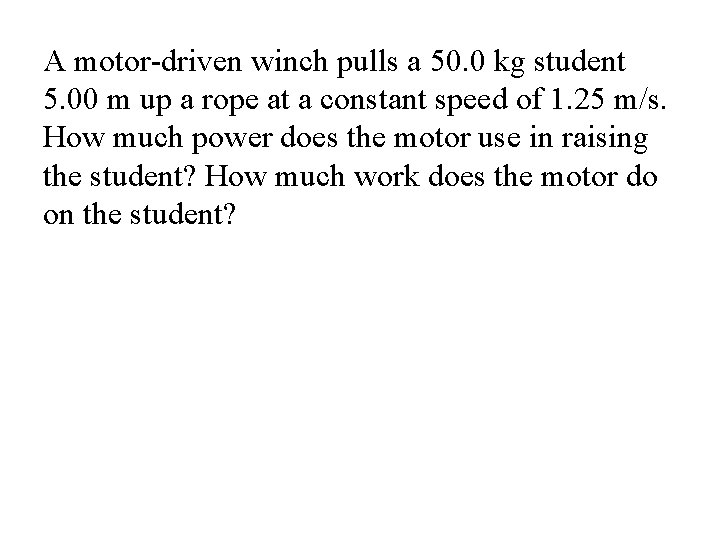 A motor-driven winch pulls a 50.0 kg student 5.00 m up a rope at a constant speed of 1.25 m/s. How much power does the motor use in raising the student? How much work does the motor do on the student?